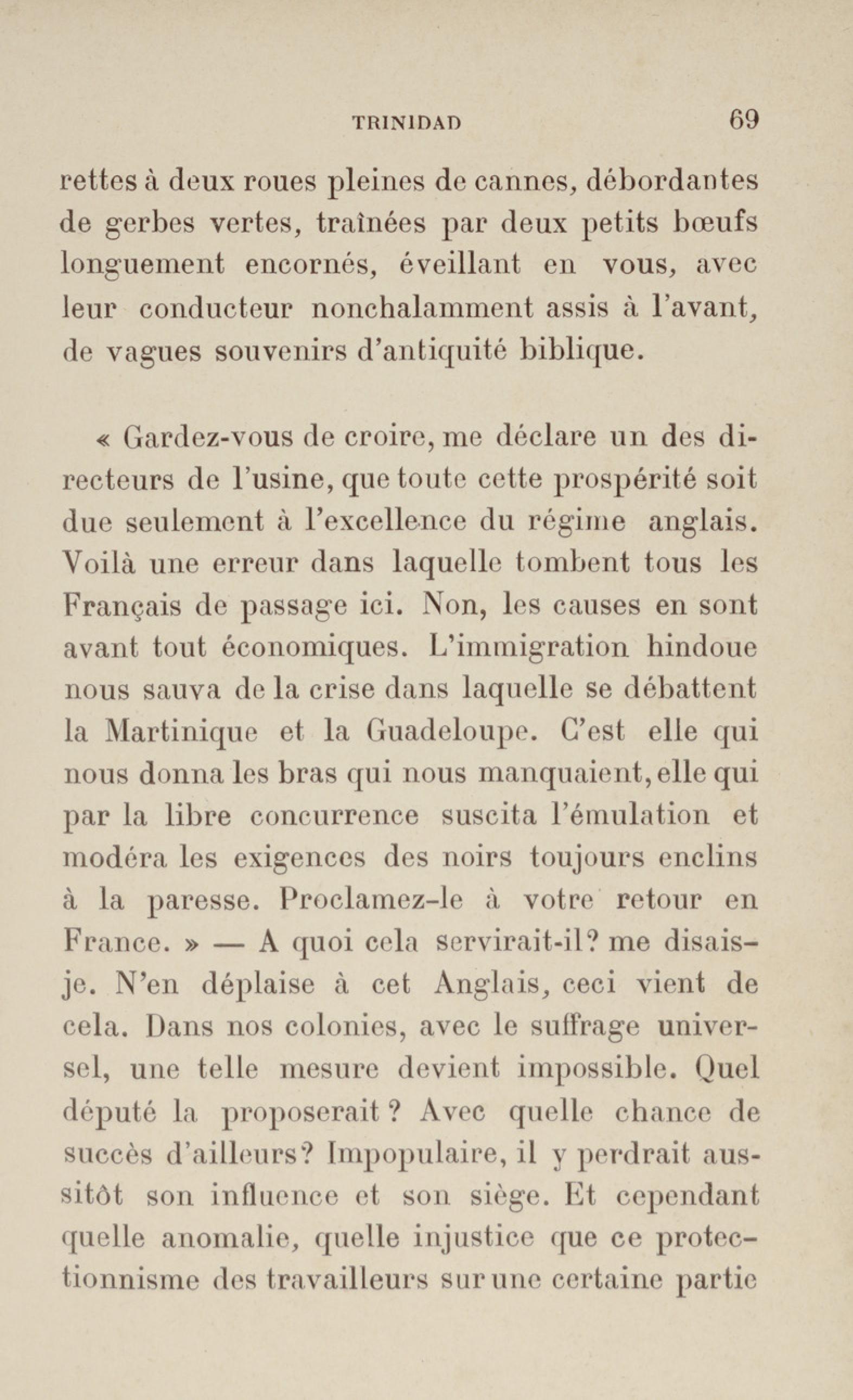 TRINIDAD 69

rettes à deux roues pleines de cannes, débordantes de gerbes vertes, traînées par deux petits bœufs longuement encornés, éveillant en vous, avec leur conducteur nonchalamment assis à l'avant, de vagues souvenirs d'antiquité biblique.

« Gardez-vous de croire, me déclare un des directeurs de l'usine, que toute cette prospérité soit due seulement à l'excellence du régime anglais. Voilà une erreur dans laquelle tombent tous les Français de passage ici. Non, les causes en sont avant tout économiques. L'immigration hindoue nous sauva de la crise dans laquelle se débattent la Martinique et la Guadeloupe. C'est elle qui nous donna les bras qui nous manquaient, elle qui par la libre concurrence suscita l'émulation et modéra les exigences des noirs toujours enclins à la paresse. Proclamez-le à votre retour en France. » — A quoi cela servirait-il? me disais-je. N'en déplaise à cet Anglais, ceci vient de cela. Dans nos colonies, avec le suffrage universel, une telle mesure devient impossible. Quel député la proposerait ? Avec quelle chance de succès d'ailleurs? Impopulaire, il y perdrait aussitôt son influence et son siège. Et cependant quelle anomalie, quelle injustice que ce protectionnisme des travailleurs sur une certaine partie